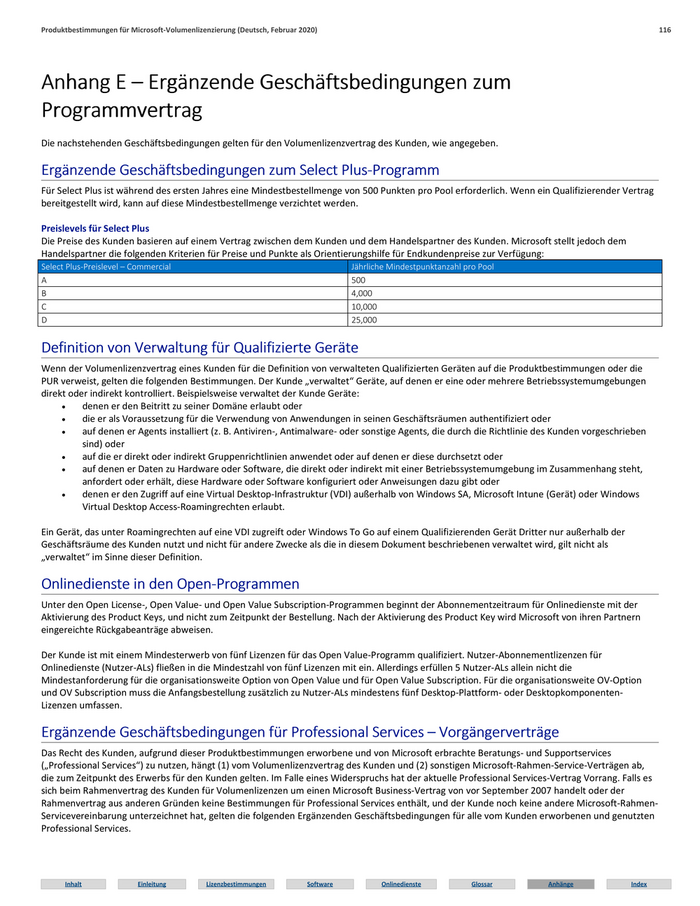 Produktbestimmungen für Microsoft-Volumenlizenzierung (Deutsch, Februar 2020) 116

Anhang E – Ergänzende Geschäftsbedingungen zum Programmvertrag

Die nachstehenden Geschäftsbedingungen gelten für den Volumenlizenzvertrag des Kunden, wie angegeben.

Ergänzende Geschäftsbedingungen zum Select Plus-Programm

Für Select Plus ist während des ersten Jahres eine Mindestbestellmenge von 500 Punkten pro Pool erforderlich. Wenn ein Qualifizierender Vertrag bereitgestellt wird, kann auf diese Mindestbestellmenge verzichtet werden.

Preislevels für Select Plus
Die Preise des Kunden basieren auf einem Vertrag zwischen dem Kunden und dem Handelspartner des Kunden. Microsoft stellt jedoch dem Handelspartner die folgenden Kriterien für Preise und Punkte als Orientierungshilfe für Endkundenpreise zur Verfügung:

| Select Plus-Preislevel – Commercial | Jährliche Mindestpunktanzahl pro Pool |
|---|---|
| A | 500 |
| B | 4,000 |
| C | 10,000 |
| D | 25,000 |

Definition von Verwaltung für Qualifizierte Geräte

Wenn der Volumenlizenzvertrag eines Kunden für die Definition von verwalteten Qualifizierten Geräten auf die Produktbestimmungen oder die PUR verweist, gelten die folgenden Bestimmungen. Der Kunde „verwaltet" Geräte, auf denen er eine oder mehrere Betriebssystemumgebungen direkt oder indirekt kontrolliert. Beispielsweise verwaltet der Kunde Geräte:
• denen er den Beitritt zu seiner Domäne erlaubt oder
• die er als Voraussetzung für die Verwendung von Anwendungen in seinen Geschäftsräumen authentifiziert oder
• auf denen er Agents installiert (z. B. Antiviren-, Antimalware- oder sonstige Agents, die durch die Richtlinie des Kunden vorgeschrieben sind) oder
• auf die er direkt oder indirekt Gruppenrichtlinien anwendet oder auf denen er diese durchsetzt oder
• auf denen er Daten zu Hardware oder Software, die direkt oder indirekt mit einer Betriebssystemumgebung im Zusammenhang steht, anfordert oder erhält, diese Hardware oder Software konfiguriert oder Anweisungen dazu gibt oder
• denen er den Zugriff auf eine Virtual Desktop-Infrastruktur (VDI) außerhalb von Windows SA, Microsoft Intune (Gerät) oder Windows Virtual Desktop Access-Roamingrechten erlaubt.

Ein Gerät, das unter Roamingrechten auf eine VDI zugreift oder Windows To Go auf einem Qualifizierenden Gerät Dritter nur außerhalb der Geschäftsräume des Kunden nutzt und nicht für andere Zwecke als die in diesem Dokument beschriebenen verwaltet wird, gilt nicht als „verwaltet" im Sinne dieser Definition.

Onlinedienste in den Open-Programmen

Unter den Open License-, Open Value- und Open Value Subscription-Programmen beginnt der Abonnementzeitraum für Onlinedienste mit der Aktivierung des Product Keys, und nicht zum Zeitpunkt der Bestellung. Nach der Aktivierung des Product Key wird Microsoft von ihren Partnern eingereichte Rückgabeanträge abweisen.

Der Kunde ist mit einem Mindesterwerb von fünf Lizenzen für das Open Value-Programm qualifiziert. Nutzer-Abonnementlizenzen für Onlinedienste (Nutzer-ALs) fließen in die Mindestzahl von fünf Lizenzen mit ein. Allerdings erfüllen 5 Nutzer-ALs allein nicht die Mindestanforderung für die organisationsweite Option von Open Value und für Open Value Subscription. Für die organisationsweite OV-Option und OV Subscription muss die Anfangsbestellung zusätzlich zu Nutzer-ALs mindestens fünf Desktop-Plattform- oder Desktopkomponenten-Lizenzen umfassen.

Ergänzende Geschäftsbedingungen für Professional Services – Vorgängerverträge

Das Recht des Kunden, aufgrund dieser Produktbestimmungen erworbene und von Microsoft erbrachte Beratungs- und Supportservices („Professional Services") zu nutzen, hängt (1) vom Volumenlizenzvertrag des Kunden und (2) sonstigen Microsoft-Rahmen-Service-Verträgen ab, die zum Zeitpunkt des Erwerbs für den Kunden gelten. Im Falle eines Widerspruchs hat der aktuelle Professional Services-Vertrag Vorrang. Falls es sich beim Rahmenvertrag des Kunden für Volumenlizenzen um einen Microsoft Business-Vertrag von vor September 2007 handelt oder der Rahmenvertrag aus anderen Gründen keine Bestimmungen für Professional Services enthält, und der Kunde noch keine andere Microsoft-Rahmen-Servicevereinbarung unterzeichnet hat, gelten die folgenden Ergänzenden Geschäftsbedingungen für alle vom Kunden erworbenen und genutzten Professional Services.

Inhalt Einleitung Lizenzbestimmungen Software Onlinedienste Glossar Anhänge Index